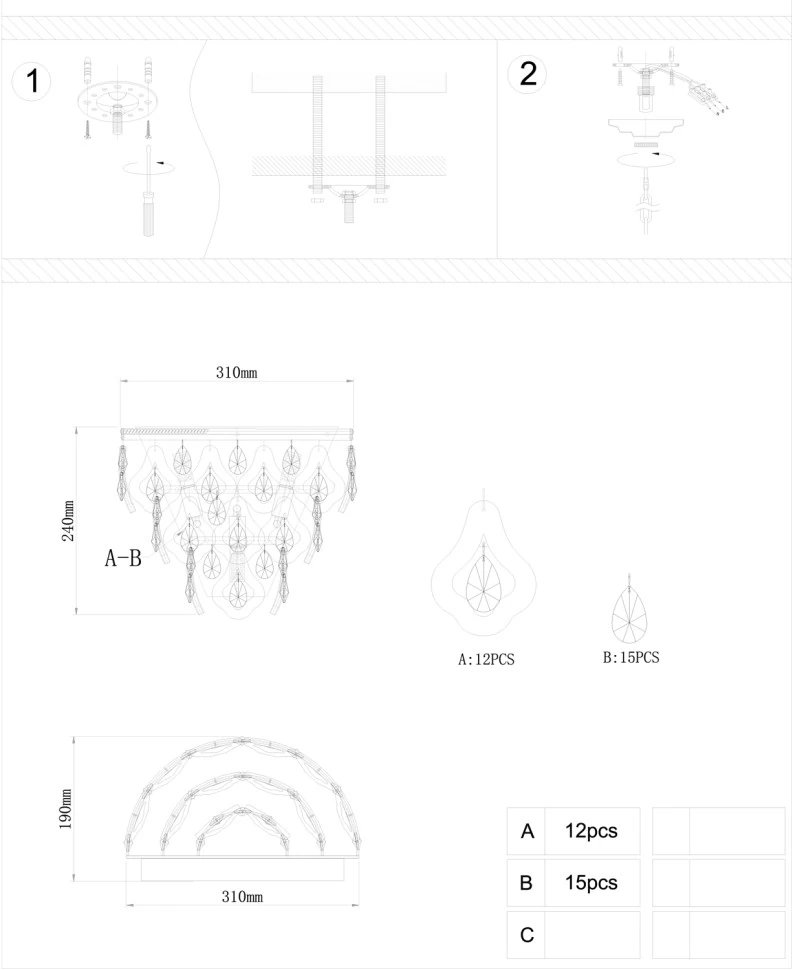 1

2

310mm

240mm

A-B

A:12PCS

B:15PCS

190mm

310mm

| A | 12pcs | | |
|---|---|---|---|
| B | 15pcs | | |
| C | | | |